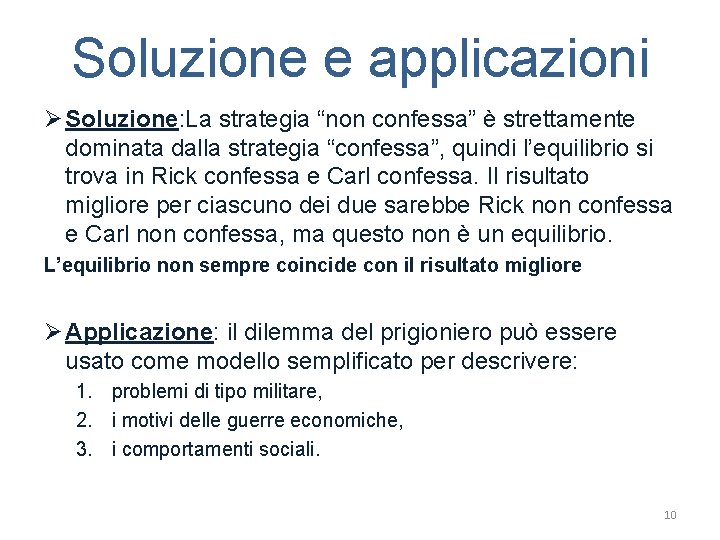 Soluzione e applicazioni

➢ Soluzione:La strategia “non confessa” è strettamente dominata dalla strategia “confessa”, quindi l’equilibrio si trova in Rick confessa e Carl confessa. Il risultato migliore per ciascuno dei due sarebbe Rick non confessa e Carl non confessa, ma questo non è un equilibrio.

L’equilibrio non sempre coincide con il risultato migliore

➢ Applicazione: il dilemma del prigioniero può essere usato come modello semplificato per descrivere:
1. problemi di tipo militare,
2. i motivi delle guerre economiche,
3. i comportamenti sociali.

10